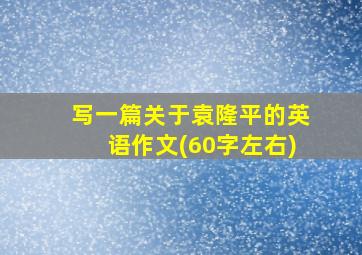 写一篇关于袁隆平的英语作文(60字左右)